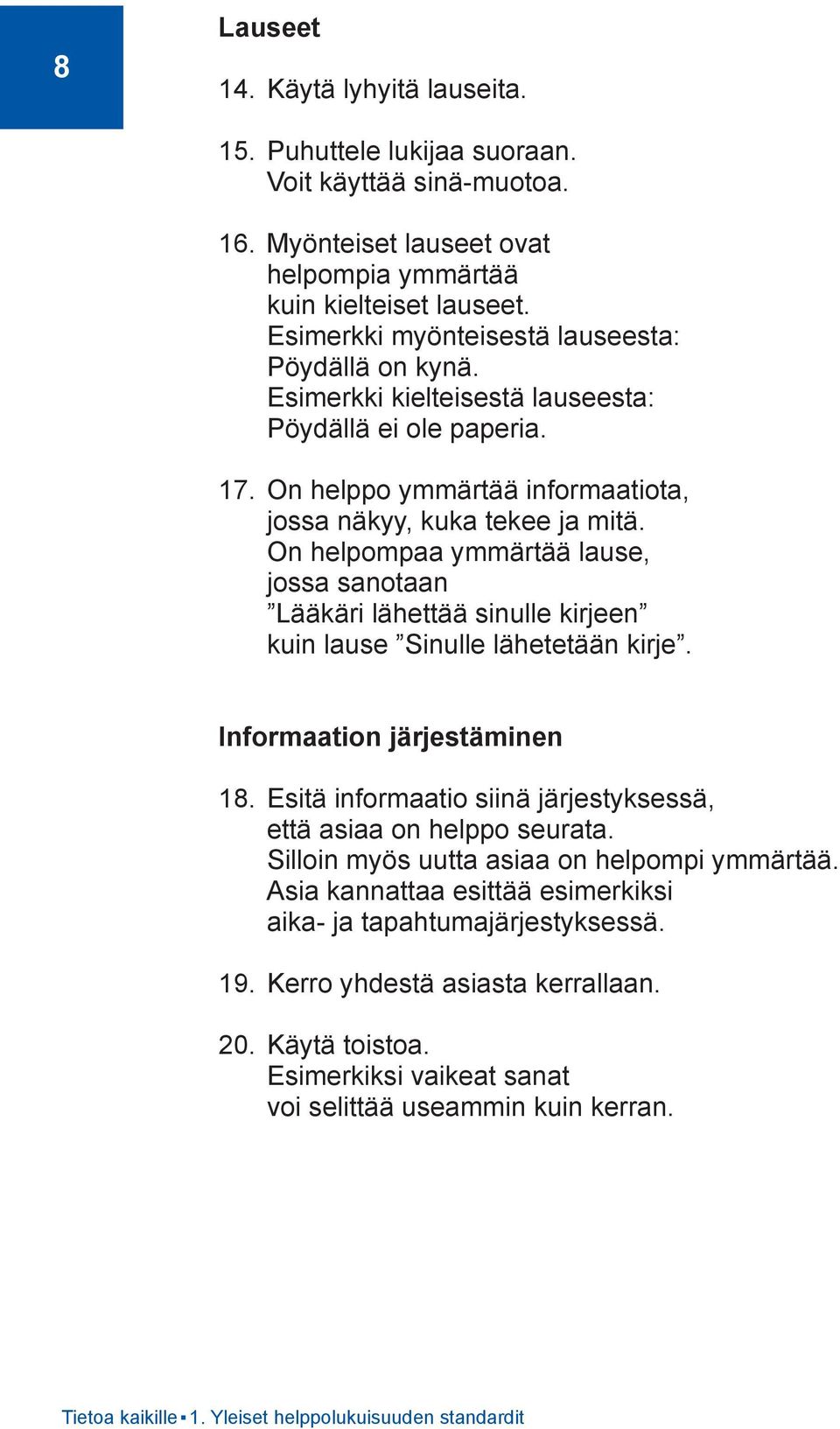 8

Lauseet

14. Käytä lyhyitä lauseita.

15. Puhuttele lukijaa suoraan. Voit käyttää sinä-muotoa.

16. Myönteiset lauseet ovat helpompia ymmärtää kuin kielteiset lauseet. Esimerkki myönteisestä lauseesta: Pöydällä on kynä. Esimerkki kielteisestä lauseesta: Pöydällä ei ole paperia.

17. On helppo ymmärtää informaatiota, jossa näkyy, kuka tekee ja mitä. On helpompaa ymmärtää lause, jossa sanotaan ”Lääkäri lähettää sinulle kirjeen” kuin lause ”Sinulle lähetetään kirje”.

Informaation järjestäminen

18. Esitä informaatio siinä järjestyksessä, että asiaa on helppo seurata. Silloin myös uutta asiaa on helpompi ymmärtää. Asia kannattaa esittää esimerkiksi aika- ja tapahtumajärjestyksessä.

19. Kerro yhdestä asiasta kerrallaan.

20. Käytä toistoa. Esimerkiksi vaikeat sanat voi selittää useammin kuin kerran.

Tietoa kaikille ▪ 1. Yleiset helppolukuisuuden standardit